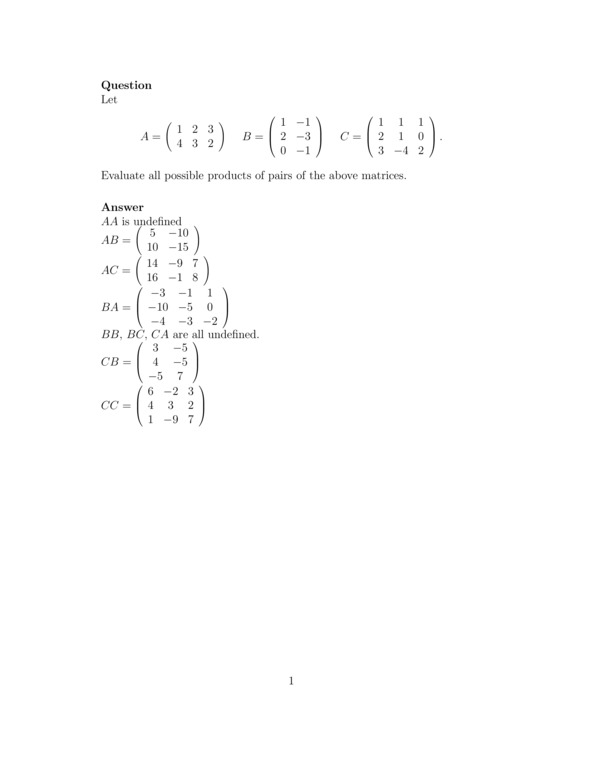 **Question**
Let

$A = \begin{pmatrix} 1 & 2 & 3 \\ 4 & 3 & 2 \end{pmatrix} \quad B = \begin{pmatrix} 1 & -1 \\ 2 & -3 \\ 0 & -1 \end{pmatrix} \quad C = \begin{pmatrix} 1 & 1 & 1 \\ 2 & 1 & 0 \\ 3 & -4 & 2 \end{pmatrix}.$

Evaluate all possible products of pairs of the above matrices.

**Answer**
$AA$ is undefined
$AB = \begin{pmatrix} 5 & -10 \\ 10 & -15 \end{pmatrix}$
$AC = \begin{pmatrix} 14 & -9 & 7 \\ 16 & -1 & 8 \end{pmatrix}$
$BA = \begin{pmatrix} -3 & -1 & 1 \\ -10 & -5 & 0 \\ -4 & -3 & -2 \end{pmatrix}$
$BB$, $BC$, $CA$ are all undefined.
$CB = \begin{pmatrix} 3 & -5 \\ 4 & -5 \\ -5 & 7 \end{pmatrix}$
$CC = \begin{pmatrix} 6 & -2 & 3 \\ 4 & 3 & 2 \\ 1 & -9 & 7 \end{pmatrix}$

1